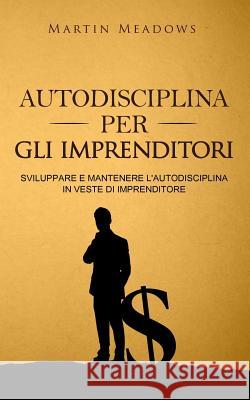 MARTIN MEADOWS

AUTODISCIPLINA
PER
GLI IMPRENDITORI

SVILUPPARE E MANTENERE L'AUTODISCIPLINA IN VESTE DI IMPRENDITORE

$

Kraina Książek